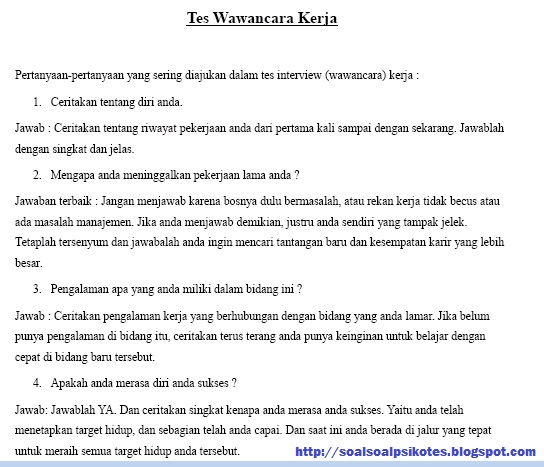 Tes Wawancara Kerja

Pertanyaan-pertanyaan yang sering diajukan dalam tes interview (wawancara) kerja :

1. Ceritakan tentang diri anda.

Jawab : Ceritakan tentang riwayat pekerjaan anda dari pertama kali sampai dengan sekarang. Jawablah dengan singkat dan jelas.

2. Mengapa anda meninggalkan pekerjaan lama anda ?

Jawaban terbaik : Jangan menjawab karena bosnya dulu bermasalah, atau rekan kerja tidak becus atau ada masalah manajemen. Jika anda menjawab demikian, justru anda sendiri yang tampak jelek. Tetaplah tersenyum dan jawabalah anda ingin mencari tantangan baru dan kesempatan karir yang lebih besar.

3. Pengalaman apa yang anda miliki dalam bidang ini ?

Jawab : Ceritakan pengalaman kerja yang berhubungan dengan bidang yang anda lamar. Jika belum punya pengalaman di bidang itu, ceritakan terus terang anda punya keinginan untuk belajar dengan cepat di bidang baru tersebut.

4. Apakah anda merasa diri anda sukses ?

Jawab: Jawablah YA. Dan ceritakan singkat kenapa anda merasa anda sukses. Yaitu anda telah menetapkan target hidup, dan sebagian telah anda capai. Dan saat ini anda berada di jalur yang tepat untuk meraih semua target hidup anda tersebut.

http://soalsoalpsikotes.blogspot.com